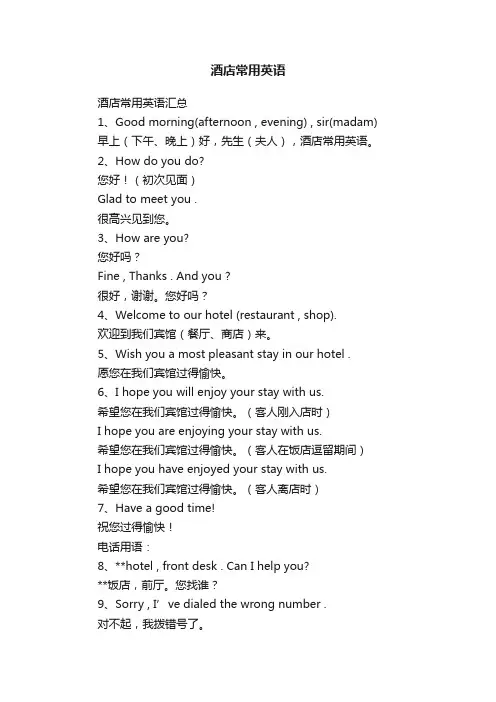 酒店常用英语

酒店常用英语汇总

1、Good morning(afternoon , evening) , sir(madam)

早上（下午、晚上）好，先生（夫人），酒店常用英语。

2、How do you do?

您好！（初次见面）

Glad to meet you .

很高兴见到您。

3、How are you?

您好吗？

Fine , Thanks . And you ?

很好，谢谢。您好吗？

4、Welcome to our hotel (restaurant , shop).

欢迎到我们宾馆（餐厅、商店）来。

5、Wish you a most pleasant stay in our hotel .

愿您在我们宾馆过得愉快。

6、I hope you will enjoy your stay with us.

希望您在我们宾馆过得愉快。（客人刚入店时）

I hope you are enjoying your stay with us.

希望您在我们宾馆过得愉快。（客人在饭店逗留期间）

I hope you have enjoyed your stay with us.

希望您在我们宾馆过得愉快。（客人离店时）

7、Have a good time!

祝您过得愉快！

电话用语：

8、**hotel , front desk . Can I help you?

**饭店，前厅。您找谁？

9、Sorry , I’ ve dialed the wrong number .

对不起，我拨错号了。